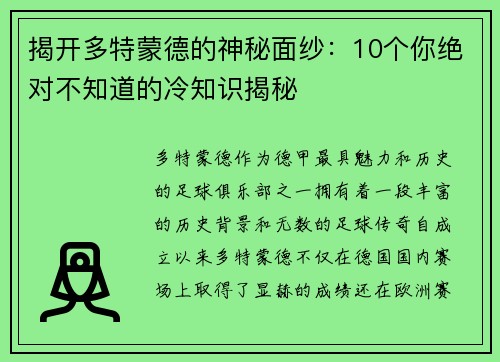 揭开多特蒙德的神秘面纱：10个你绝对不知道的冷知识揭秘

多特蒙德作为德甲最具魅力和历史的足球俱乐部之一拥有着一段丰富的历史背景和无数的足球传奇自成立以来多特蒙德不仅在德国国内赛场上取得了显赫的成绩还在欧洲赛